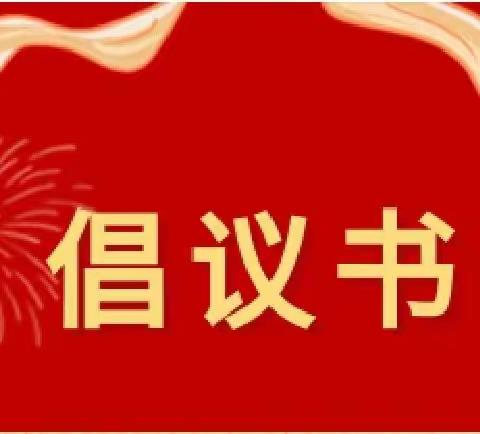 倡议书